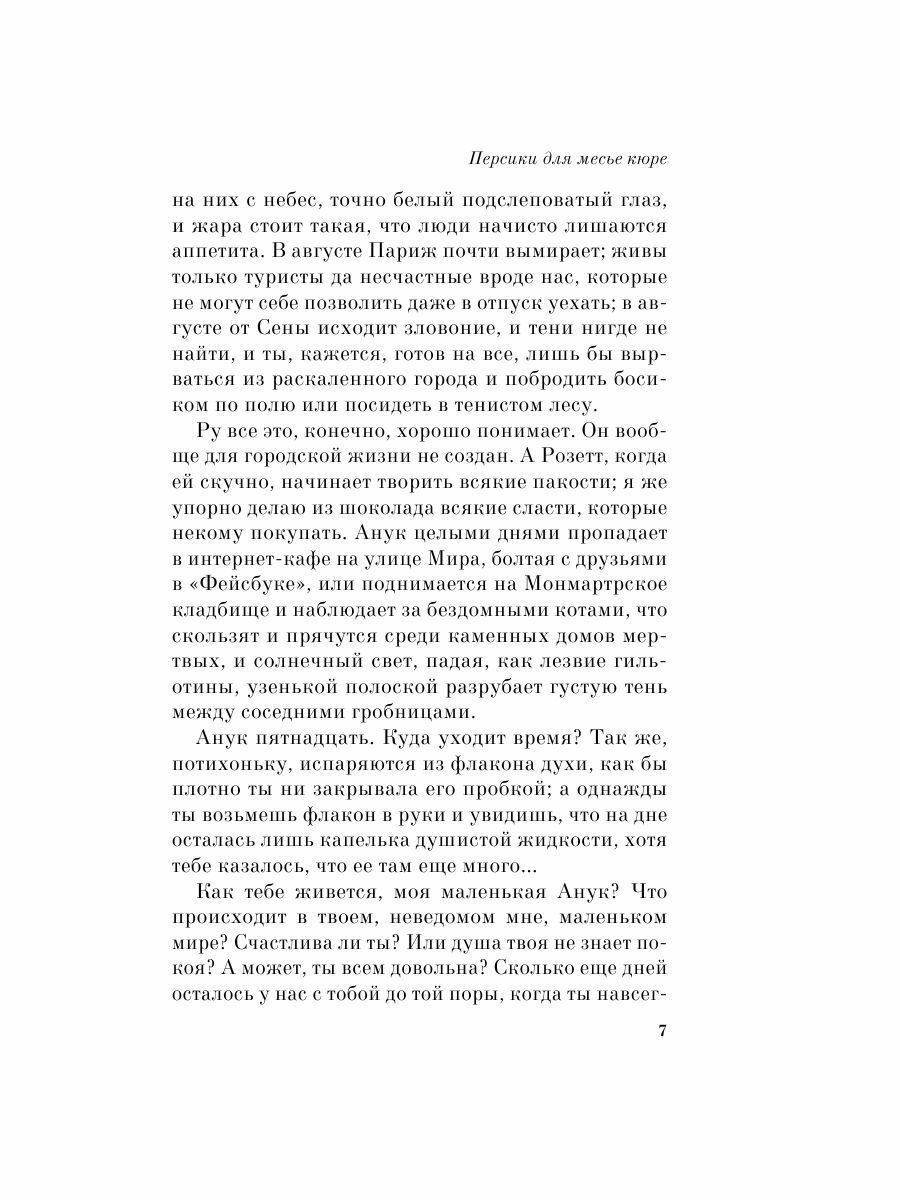 Персики для месье кюре

на них с небес, точно белый подслеповатый глаз, и жара стоит такая, что люди начисто лишаются аппетита. В августе Париж почти вымирает; живы только туристы да несчастные вроде нас, которые не могут себе позволить даже в отпуск уехать; в августе от Сены исходит зловоние, и тени нигде не найти, и ты, кажется, готов на все, лишь бы вырваться из раскаленного города и побродить босиком по полю или посидеть в тенистом лесу.

Ру все это, конечно, хорошо понимает. Он вообще для городской жизни не создан. А Розетт, когда ей скучно, начинает творить всякие пакости; я же упорно делаю из шоколада всякие сласти, которые некому покупать. Анук целыми днями пропадает в интернет-кафе на улице Мира, болтая с друзьями в «Фейсбуке», или поднимается на Монмартрское кладбище и наблюдает за бездомными котами, что скользят и прячутся среди каменных домов мертвых, и солнечный свет, падая, как лезвие гильотины, узенькой полоской разрубает густую тень между соседними гробницами.

Анук пятнадцать. Куда уходит время? Так же, потихоньку, испаряются из флакона духи, как бы плотно ты ни закрывала его пробкой; а однажды ты возьмешь флакон в руки и увидишь, что на дне осталась лишь капелька душистой жидкости, хотя тебе казалось, что ее там еще много...

Как тебе живется, моя маленькая Анук? Что происходит в твоем, неведомом мне, маленьком мире? Счастлива ли ты? Или душа твоя не знает покоя? А может, ты всем довольна? Сколько еще дней осталось у нас с тобой до той поры, когда ты навсег-

7